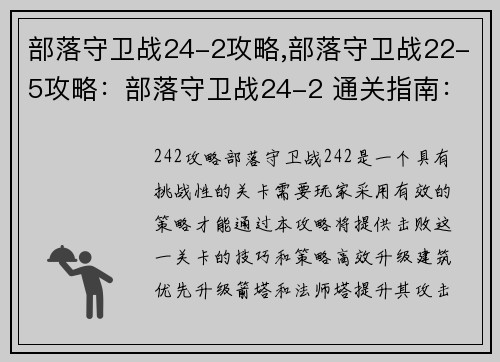 部落守卫战24-2攻略,部落守卫战22-5攻略：部落守卫战24-2 通关指南：

242攻略部落守卫战242是一个具有挑战性的关卡需要玩家采用有效的策略才能通过本攻略将提供击败这一关卡的技巧和策略高效升级建筑优先升级箭塔和法师塔提升其攻击